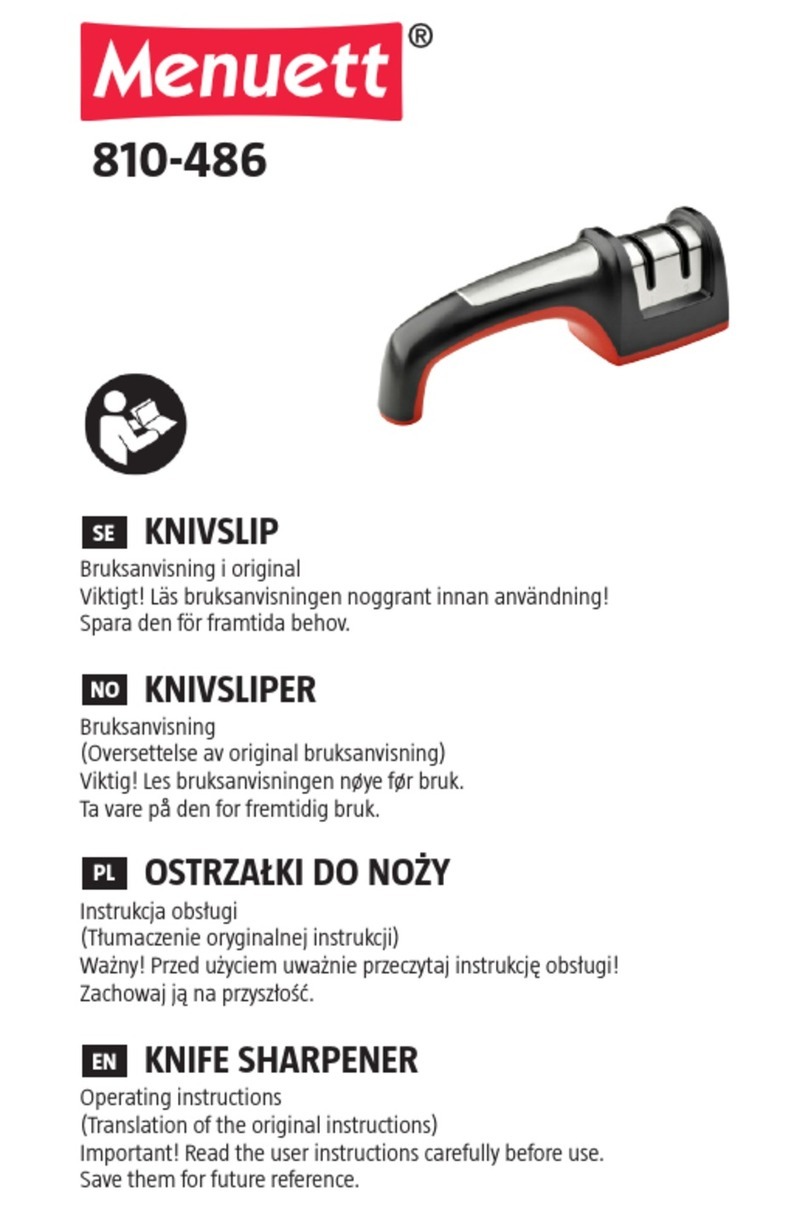 Menuett®

810-486

SE KNIVSLIP

Bruksanvisning i original
Viktigt! Läs bruksanvisningen noggrant innan användning!
Spara den för framtida behov.

NO KNIVSLIPER

Bruksanvisning
(Oversettelse av original bruksanvisning)
Viktig! Les bruksanvisningen nøye før bruk.
Ta vare på den for fremtidig bruk.

PL OSTRZAŁKI DO NOŻY

Instrukcja obsługi
(Tłumaczenie oryginalnej instrukcji)
Ważny! Przed użyciem uważnie przeczytaj instrukcję obsługi!
Zachowaj ją na przyszłość.

EN KNIFE SHARPENER

Operating instructions
(Translation of the original instructions)
Important! Read the user instructions carefully before use.
Save them for future reference.